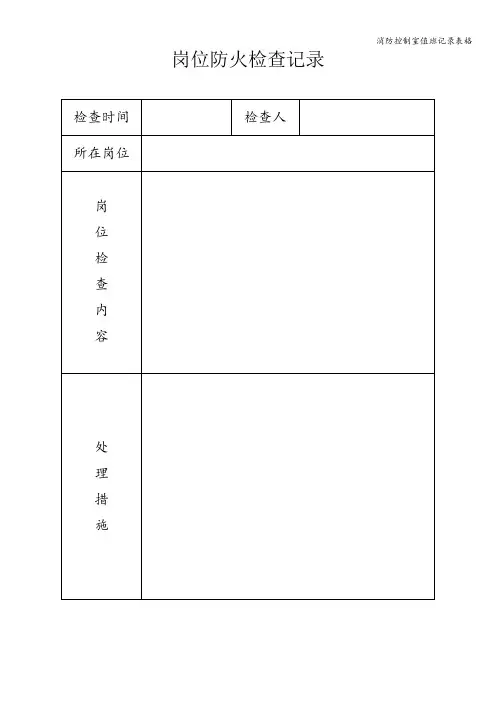 消防控制室值班记录表格

岗位防火检查记录

| 检查时间 | | 检查人 | |
|---|---|---|---|
| 所在岗位 | | | |
| 岗位检查内容 | | | |
| 处理措施 | | | |